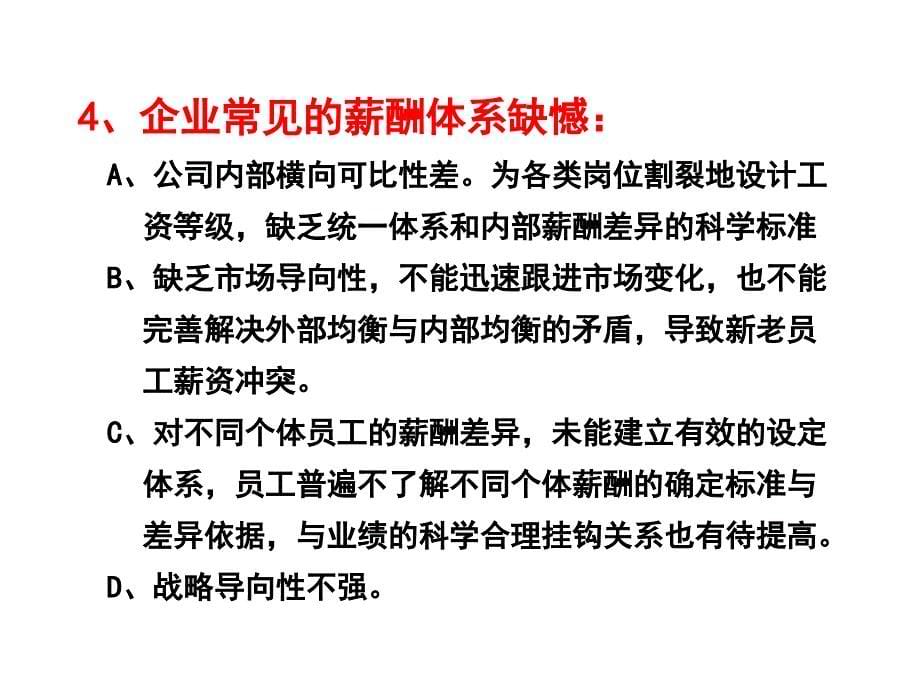 4、企业常见的薪酬体系缺憾：

A、公司内部横向可比性差。为各类岗位割裂地设计工资等级，缺乏统一体系和内部薪酬差异的科学标准

B、缺乏市场导向性，不能迅速跟进市场变化，也不能完善解决外部均衡与内部均衡的矛盾，导致新老员工薪资冲突。

C、对不同个体员工的薪酬差异，未能建立有效的设定体系，员工普遍不了解不同个体薪酬的确定标准与差异依据，与业绩的科学合理挂钩关系也有待提高。

D、战略导向性不强。